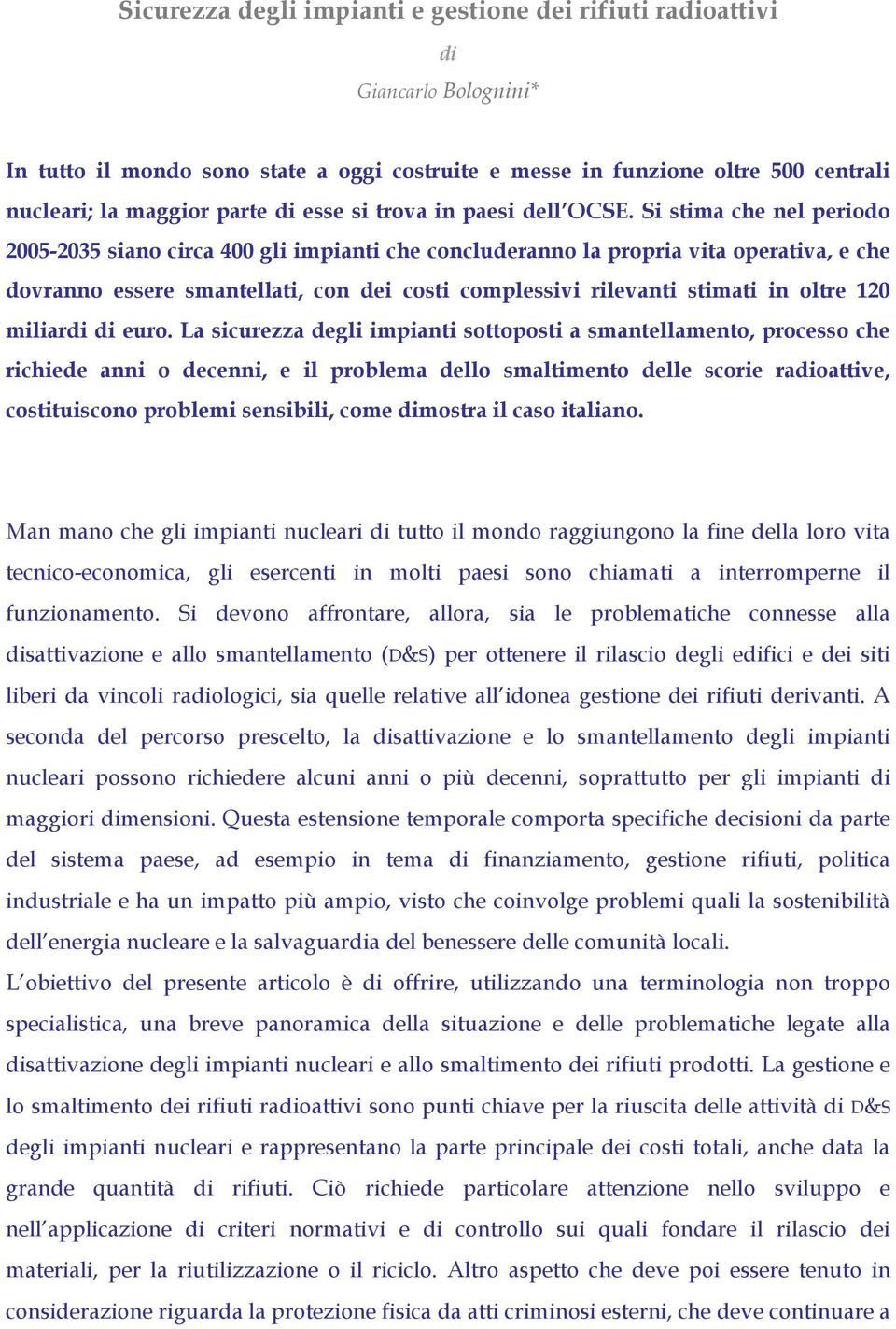 Sicurezza degli impianti e gestione dei rifiuti radioattivi

di

Giancarlo Bolognini*

In tutto il mondo sono state a oggi costruite e messe in funzione oltre 500 centrali nucleari; la maggior parte di esse si trova in paesi dell'OCSE. Si stima che nel periodo 2005-2035 siano circa 400 gli impianti che concluderanno la propria vita operativa, e che dovranno essere smantellati, con dei costi complessivi rilevanti stimati in oltre 120 miliardi di euro. La sicurezza degli impianti sottoposti a smantellamento, processo che richiede anni o decenni, e il problema dello smaltimento delle scorie radioattive, costituiscono problemi sensibili, come dimostra il caso italiano.

Man mano che gli impianti nucleari di tutto il mondo raggiungono la fine della loro vita tecnico-economica, gli esercenti in molti paesi sono chiamati a interromperne il funzionamento. Si devono affrontare, allora, sia le problematiche connesse alla disattivazione e allo smantellamento (D&S) per ottenere il rilascio degli edifici e dei siti liberi da vincoli radiologici, sia quelle relative all'idonea gestione dei rifiuti derivanti. A seconda del percorso prescelto, la disattivazione e lo smantellamento degli impianti nucleari possono richiedere alcuni anni o più decenni, soprattutto per gli impianti di maggiori dimensioni. Questa estensione temporale comporta specifiche decisioni da parte del sistema paese, ad esempio in tema di finanziamento, gestione rifiuti, politica industriale e ha un impatto più ampio, visto che coinvolge problemi quali la sostenibilità dell'energia nucleare e la salvaguardia del benessere delle comunità locali.

L'obiettivo del presente articolo è di offrire, utilizzando una terminologia non troppo specialistica, una breve panoramica della situazione e delle problematiche legate alla disattivazione degli impianti nucleari e allo smaltimento dei rifiuti prodotti. La gestione e lo smaltimento dei rifiuti radioattivi sono punti chiave per la riuscita delle attività di D&S degli impianti nucleari e rappresentano la parte principale dei costi totali, anche data la grande quantità di rifiuti. Ciò richiede particolare attenzione nello sviluppo e nell'applicazione di criteri normativi e di controllo sui quali fondare il rilascio dei materiali, per la riutilizzazione o il riciclo. Altro aspetto che deve poi essere tenuto in considerazione riguarda la protezione fisica da atti criminosi esterni, che deve continuare a